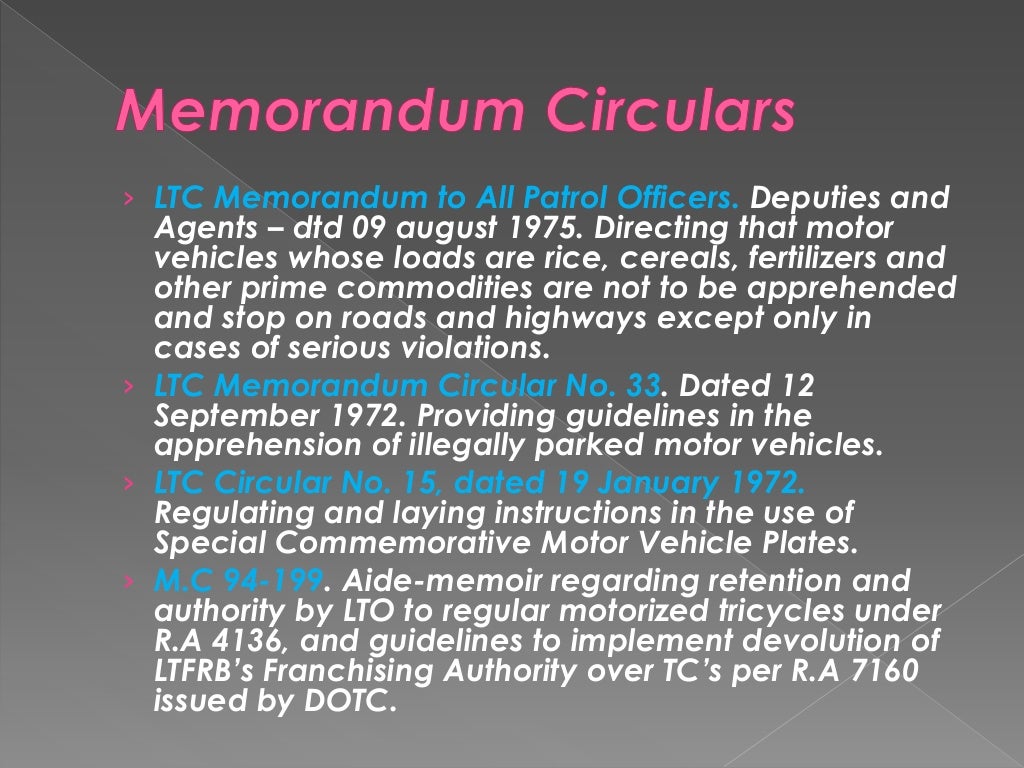 Memorandum Circulars

› LTC Memorandum to All Patrol Officers. Deputies and Agents – dtd 09 august 1975. Directing that motor vehicles whose loads are rice, cereals, fertilizers and other prime commodities are not to be apprehended and stop on roads and highways except only in cases of serious violations.

› LTC Memorandum Circular No. 33. Dated 12 September 1972. Providing guidelines in the apprehension of illegally parked motor vehicles.

› LTC Circular No. 15, dated 19 January 1972. Regulating and laying instructions in the use of Special Commemorative Motor Vehicle Plates.

› M.C 94-199. Aide-memoir regarding retention and authority by LTO to regular motorized tricycles under R.A 4136, and guidelines to implement devolution of LTFRB's Franchising Authority over TC's per R.A 7160 issued by DOTC.